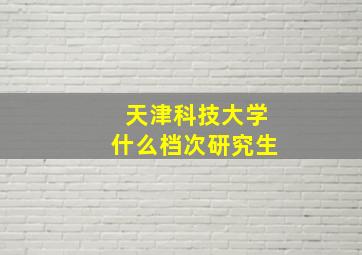 天津科技大学
什么档次研究生